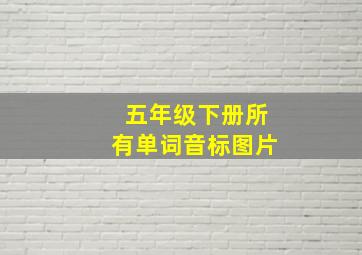 五年级下册所有单词音标图片